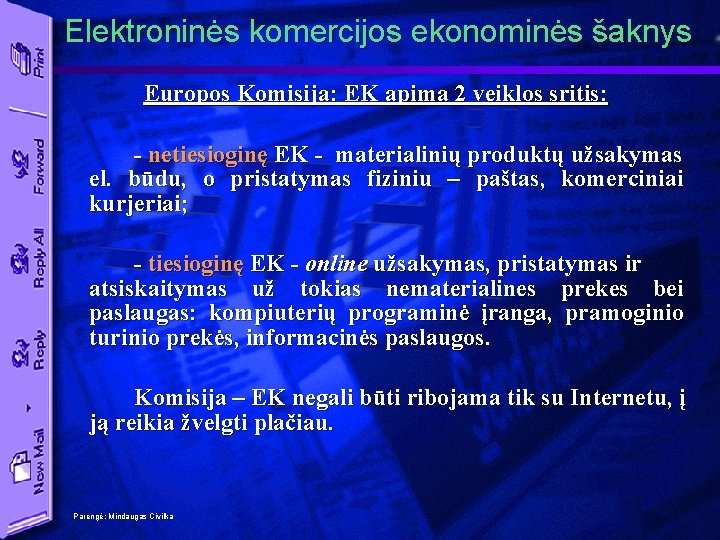 Print
Forward
Reply All
Reply
New Mail

Elektroninės komercijos ekonominės šaknys

Europos Komisija: EK apima 2 veiklos sritis:

- netiesioginę EK - materialinių produktų užsakymas el. būdu, o pristatymas fiziniu – paštas, komerciniai kurjeriai;

- tiesioginę EK - online užsakymas, pristatymas ir atsiskaitymas už tokias nematerialines prekes bei paslaugas: kompiuterių programinė įranga, pramoginio turinio prekės, informacinės paslaugos.

Komisija – EK negali būti ribojama tik su Internetu, į ją reikia žvelgti plačiau.

Parengė: Mindaugas Civilka